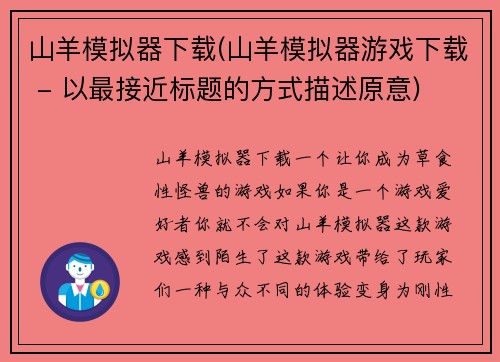 山羊模拟器下载(山羊模拟器游戏下载 – 以最接近标题的方式描述原意)

山羊模拟器下载一个让你成为草食性怪兽的游戏如果你是一个游戏爱好者你就不会对山羊模拟器这款游戏感到陌生了这款游戏带给了玩家们一种与众不同的体验变身为刚性